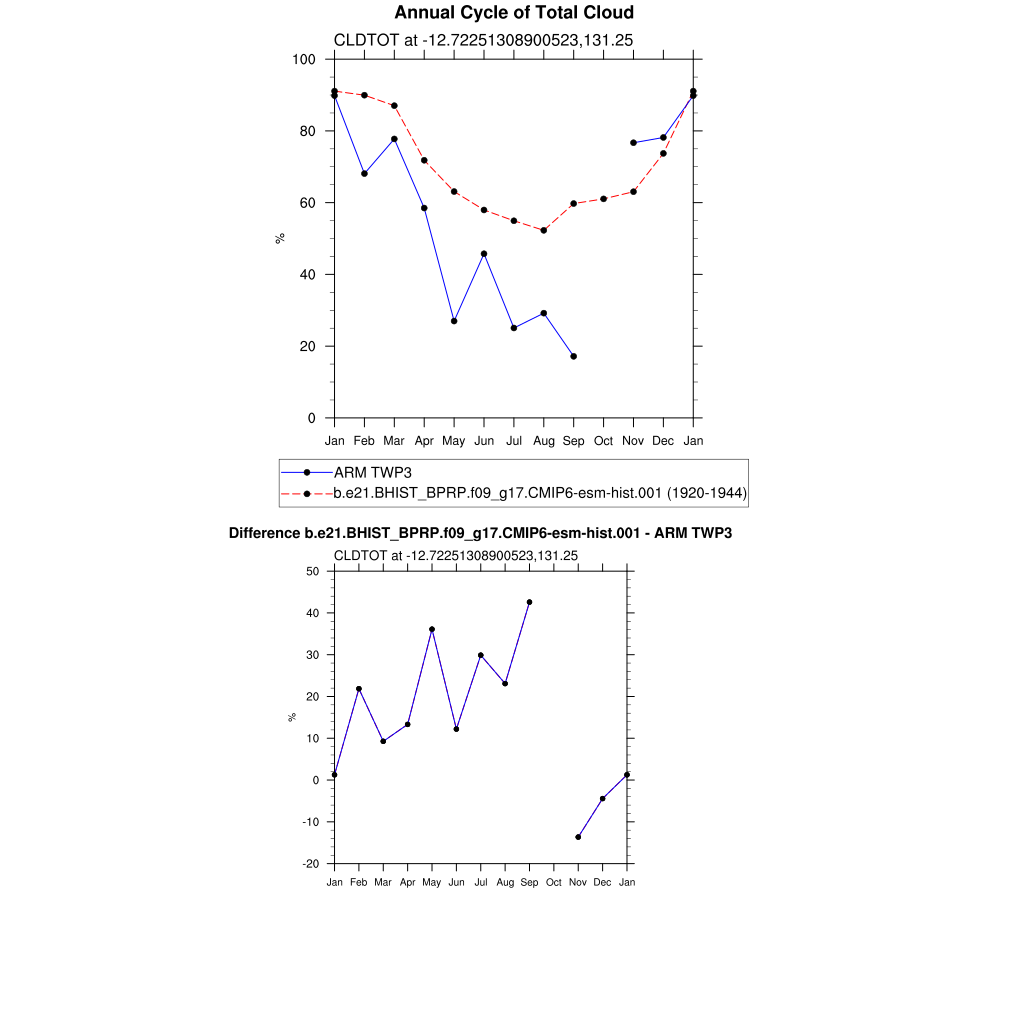 Annual Cycle of Total Cloud

CLDTOT at -12.72251308900523,131.25

100
80
60
40
20
0

%

Jan Feb Mar Apr May Jun Jul Aug Sep Oct Nov Dec Jan

ARM TWP3
b.e21.BHIST_BPRP.f09_g17.CMIP6-esm-hist.001 (1920-1944)

Difference b.e21.BHIST_BPRP.f09_g17.CMIP6-esm-hist.001 - ARM TWP3

CLDTOT at -12.72251308900523,131.25

50
40
30
20
10
0
-10
-20

%

Jan Feb Mar Apr May Jun Jul Aug Sep Oct Nov Dec Jan